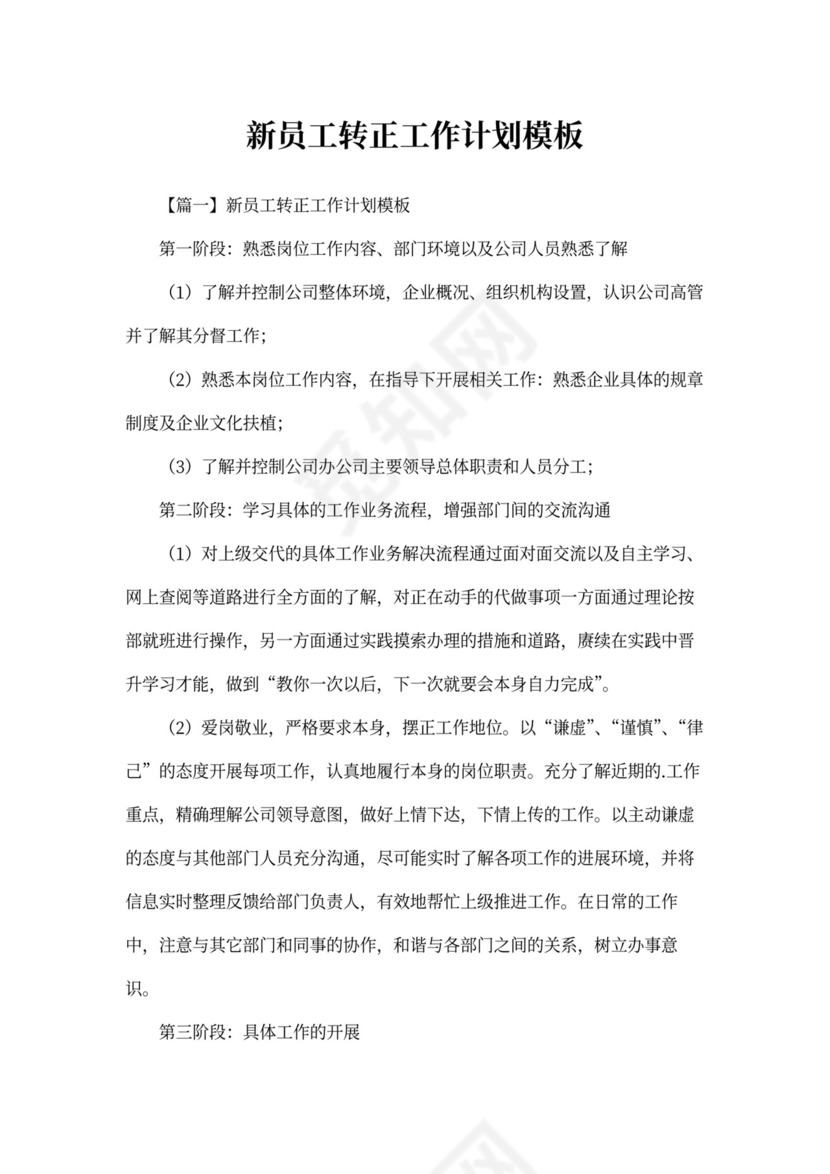 新员工转正工作计划模板

【篇一】新员工转正工作计划模板

第一阶段：熟悉岗位工作内容、部门环境以及公司人员熟悉了解

（1）了解并控制公司整体环境，企业概况、组织机构设置，认识公司高管并了解其分督工作；

（2）熟悉本岗位工作内容，在指导下开展相关工作：熟悉企业具体的规章制度及企业文化扶植；

（3）了解并控制公司办公司主要领导总体职责和人员分工；

第二阶段：学习具体的工作业务流程，增强部门间的交流沟通

（1）对上级交代的具体工作业务解决流程通过面对面交流以及自主学习、网上查阅等道路进行全方面的了解，对正在动手的代做事项一方面通过理论按部就班进行操作，另一方面通过实践摸索办理的措施和道路，赓续在实践中晋升学习才能，做到“教你一次以后，下一次就要会本身自力完成”。

（2）爱岗敬业，严格要求本身，摆正工作地位。以“谦虚”、“谨慎”、“律己”的态度开展每项工作，认真地履行本身的岗位职责。充分了解近期的.工作重点，精确理解公司领导意图，做好上情下达，下情上传的工作。以主动谦虚的态度与其他部门人员充分沟通，尽可能实时了解各项工作的进展环境，并将信息实时整理反馈给部门负责人，有效地帮忙上级推进工作。在日常的工作中，注意与其它部门和同事的协作，和谐与各部门之间的关系，树立办事意识。

第三阶段：具体工作的开展